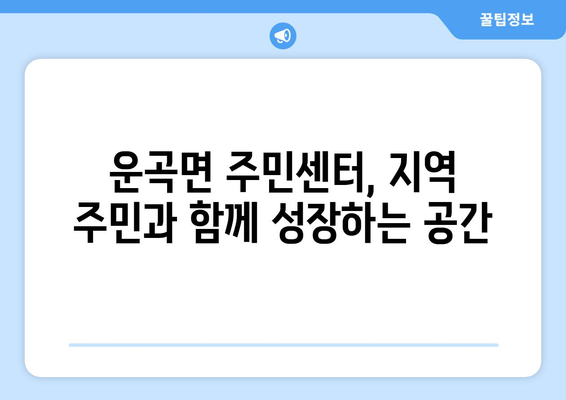 꿀팁정보

운곡면 주민센터, 지역 주민과 함께 성장하는 공간